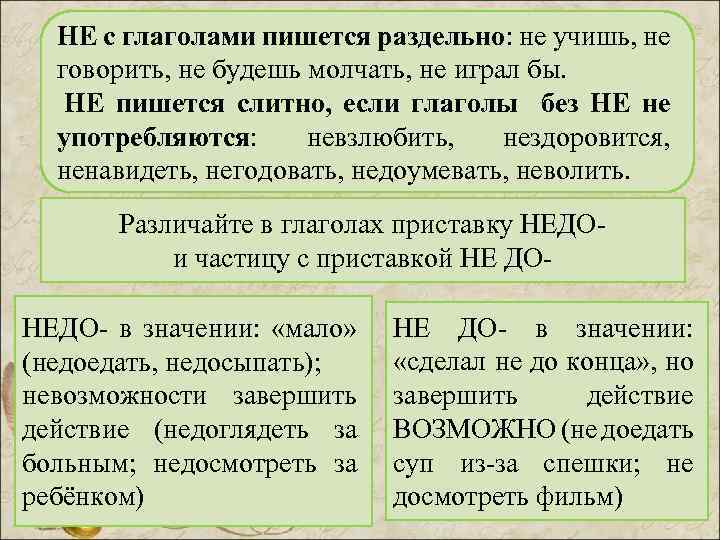 НЕ с глаголами пишется раздельно: не учишь, не говорить, не будешь молчать, не играл бы.

НЕ пишется слитно, если глаголы без НЕ не употребляются: невзлюбить, нездоровится, ненавидеть, негодовать, недоумевать, неволить.

Различайте в глаголах приставку НЕДО- и частицу с приставкой НЕ ДО-

НЕДО- в значении: «мало» (недоедать, недосыпать); невозможности завершить действие (недоглядеть за больным; недосмотреть за ребёнком)

НЕ ДО- в значении: «сделал не до конца», но завершить действие ВОЗМОЖНО (не доедать суп из-за спешки; не досмотреть фильм)